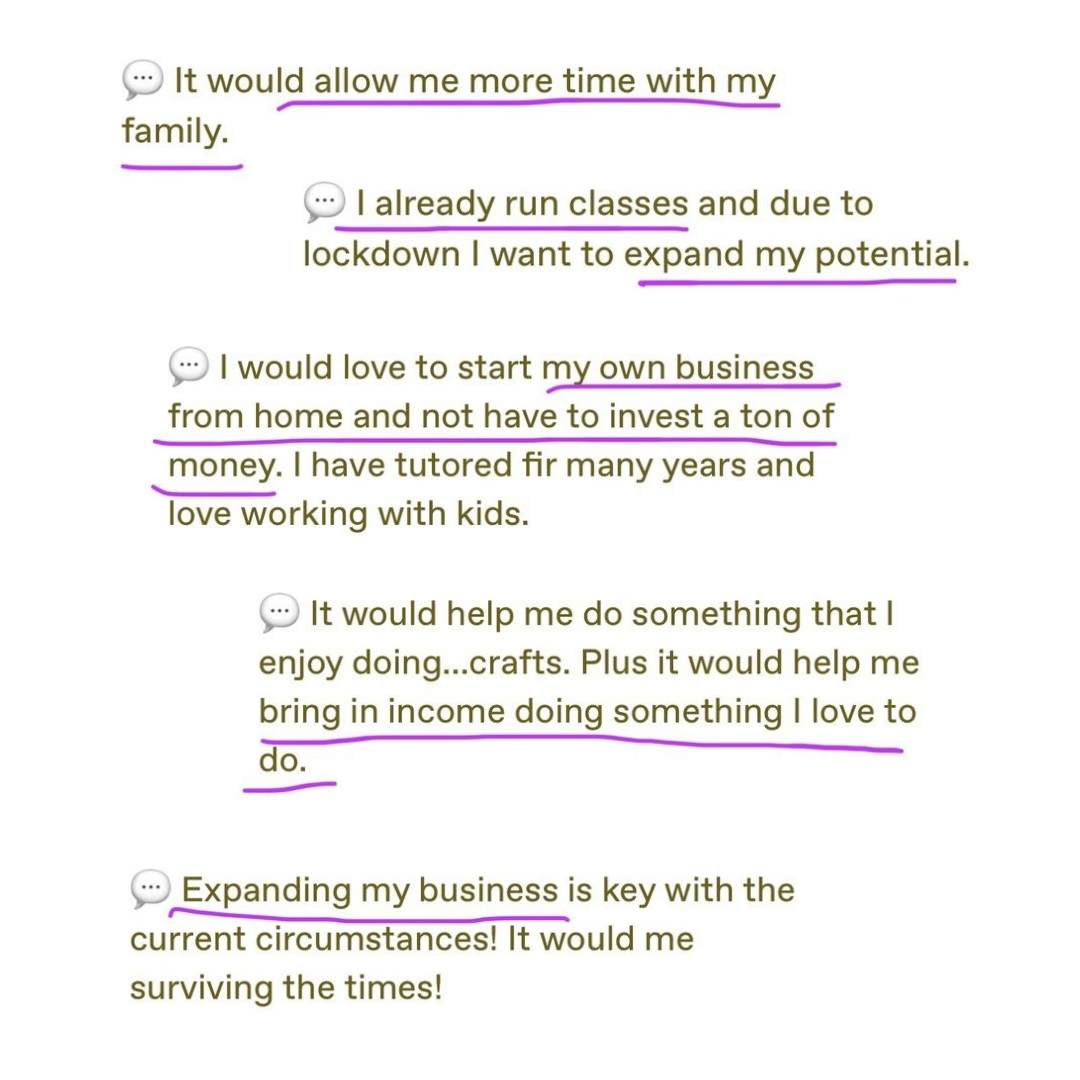 💬 It would allow me more time with my family.

💬 I already run classes and due to lockdown I want to expand my potential.

💬 I would love to start my own business from home and not have to invest a ton of money. I have tutored fir many years and love working with kids.

💬 It would help me do something that I enjoy doing...crafts. Plus it would help me bring in income doing something I love to do.

💬 Expanding my business is key with the current circumstances! It would me surviving the times!